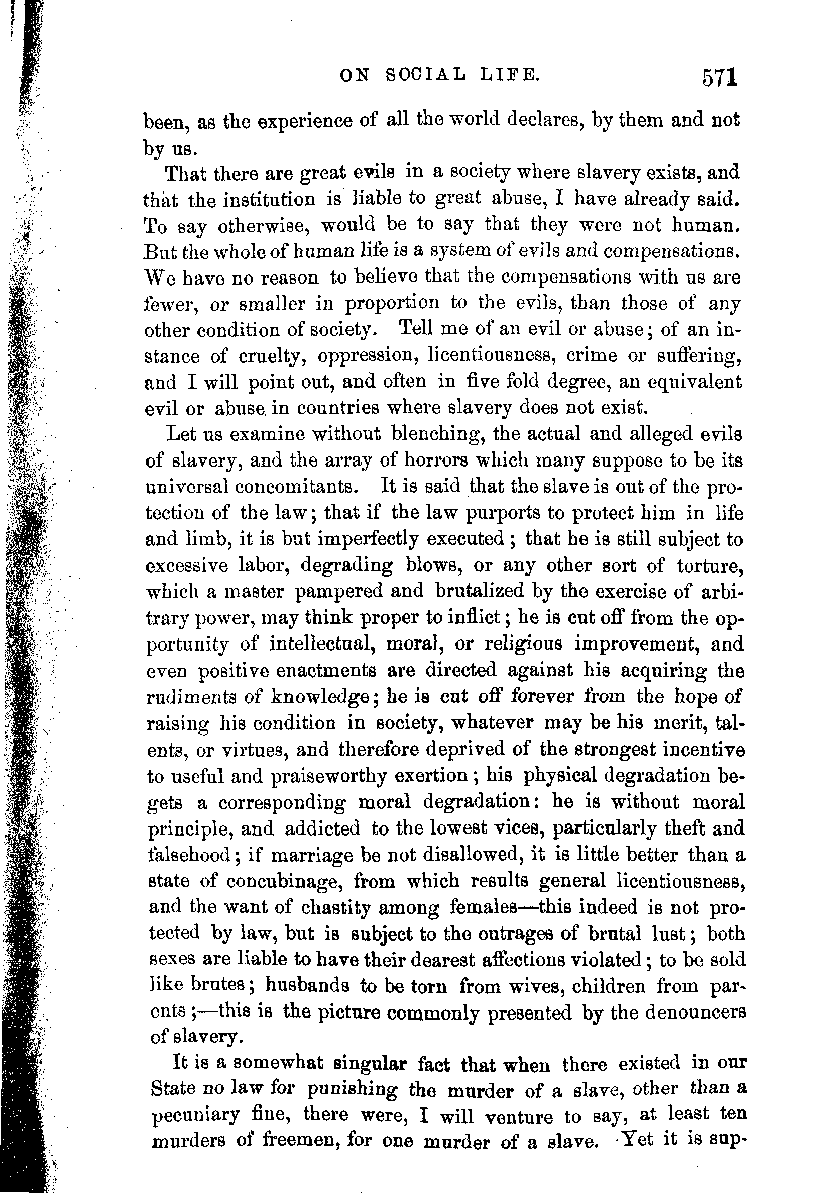 ON SOCIAL LIFE. 571

been, as the experience of all the world declares, by them and not by us.

That there are great evils in a society where slavery exists, and that the institution is liable to great abuse, I have already said. To say otherwise, would be to say that they were not human. But the whole of human life is a system of evils and compensations. We have no reason to believe that the compensations with us are fewer, or smaller in proportion to the evils, than those of any other condition of society. Tell me of an evil or abuse; of an instance of cruelty, oppression, licentiousness, crime or suffering, and I will point out, and often in five fold degree, an equivalent evil or abuse in countries where slavery does not exist.

Let us examine without blenching, the actual and alleged evils of slavery, and the array of horrors which many suppose to be its universal concomitants. It is said that the slave is out of the protection of the law; that if the law purports to protect him in life and limb, it is but imperfectly executed; that he is still subject to excessive labor, degrading blows, or any other sort of torture, which a master pampered and brutalized by the exercise of arbitrary power, may think proper to inflict; he is cut off from the opportunity of intellectual, moral, or religious improvement, and even positive enactments are directed against his acquiring the rudiments of knowledge; he is cut off forever from the hope of raising his condition in society, whatever may be his merit, talents, or virtues, and therefore deprived of the strongest incentive to useful and praiseworthy exertion; his physical degradation begets a corresponding moral degradation: he is without moral principle, and addicted to the lowest vices, particularly theft and falsehood; if marriage be not disallowed, it is little better than a state of concubinage, from which results general licentiousness, and the want of chastity among females—this indeed is not protected by law, but is subject to the outrages of brutal lust; both sexes are liable to have their dearest affections violated; to be sold like brutes; husbands to be torn from wives, children from parents;—this is the picture commonly presented by the denouncers of slavery.

It is a somewhat singular fact that when there existed in our State no law for punishing the murder of a slave, other than a pecuniary fine, there were, I will venture to say, at least ten murders of freemen, for one murder of a slave. Yet it is sup-